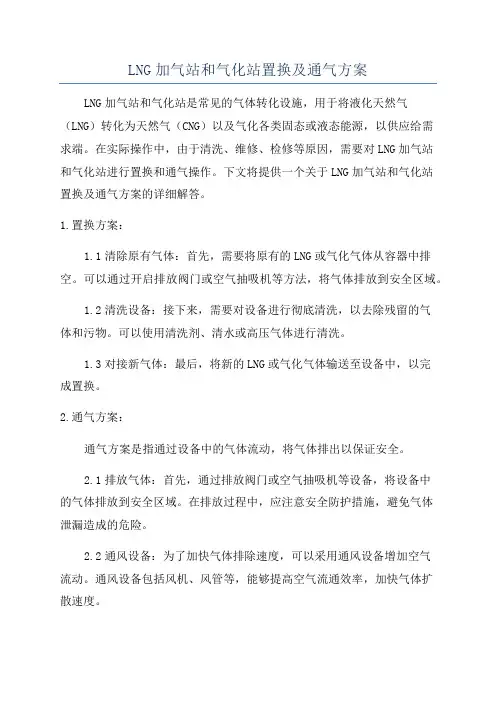 LNG 加气站和气化站置换及通气方案

LNG 加气站和气化站是常见的气体转化设施，用于将液化天然气（LNG）转化为天然气（CNG）以及气化各类固态或液态能源，以供应给需求端。在实际操作中，由于清洗、维修、检修等原因，需要对 LNG 加气站和气化站进行置换和通气操作。下文将提供一个关于 LNG 加气站和气化站置换及通气方案的详细解答。

1.置换方案：

1.1 清除原有气体：首先，需要将原有的 LNG 或气化气体从容器中排空。可以通过开启排放阀门或空气抽吸机等方法，将气体排放到安全区域。

1.2 清洗设备：接下来，需要对设备进行彻底清洗，以去除残留的气体和污物。可以使用清洗剂、清水或高压气体进行清洗。

1.3 对接新气体：最后，将新的 LNG 或气化气体输送至设备中，以完成置换。

2.通气方案：

通气方案是指通过设备中的气体流动，将气体排出以保证安全。

2.1 排放气体：首先，通过排放阀门或空气抽吸机等设备，将设备中的气体排放到安全区域。在排放过程中，应注意安全防护措施，避免气体泄漏造成的危险。

2.2 通风设备：为了加快气体排除速度，可以采用通风设备增加空气流动。通风设备包括风机、风管等，能够提高空气流通效率，加快气体扩散速度。